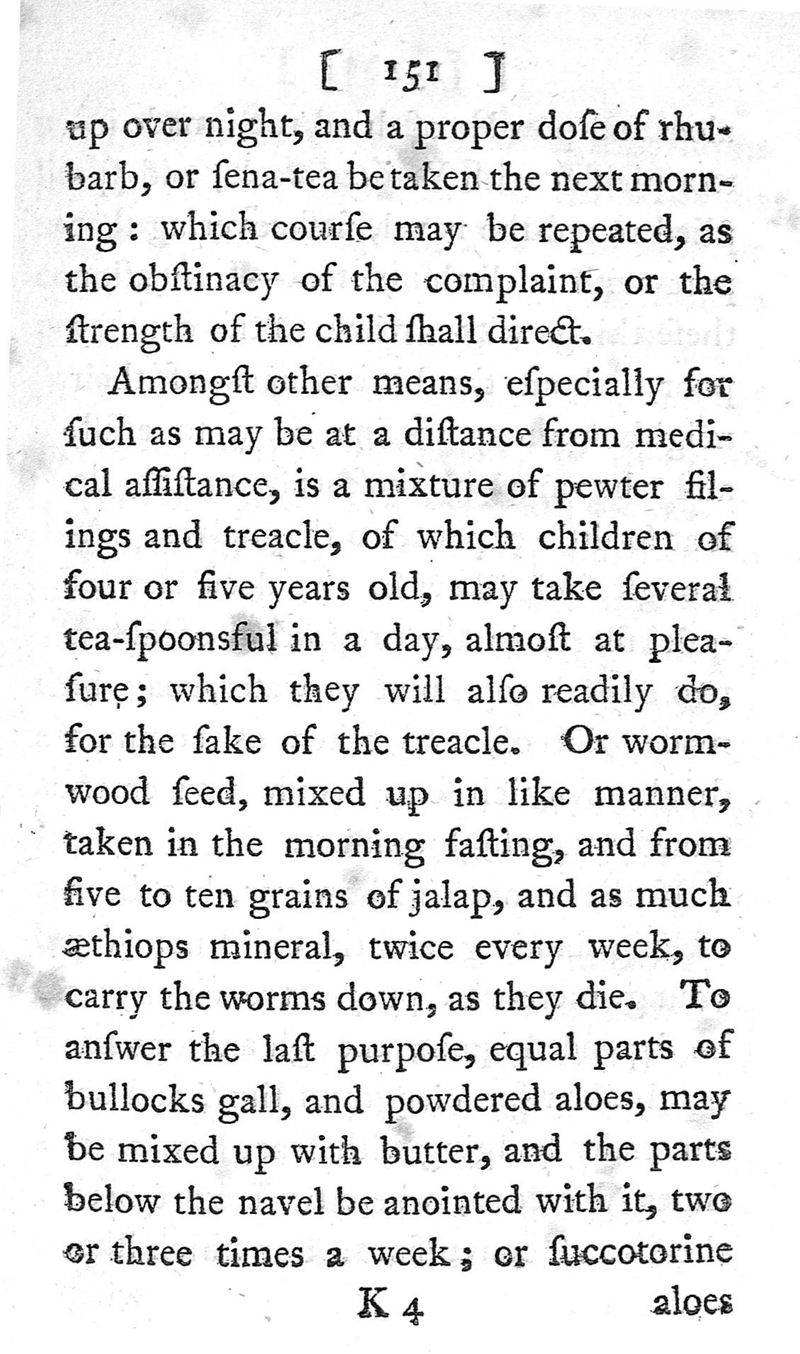 [ 151 ]
up over night, and a proper doſe of rhubarb, or ſena-tea be taken the next morning: which courſe may be repeated, as the obſtinacy of the complaint, or the ſtrength of the child ſhall direct.

Amongſt other means, eſpecially for ſuch as may be at a diſtance from medical aſſiſtance, is a mixture of pewter filings and treacle, of which children of four or five years old, may take ſeveral tea-ſpoonsful in a day, almoſt at pleaſure; which they will alſo readily do, for the ſake of the treacle. Or wormwood ſeed, mixed up in like manner, taken in the morning faſting, and from five to ten grains of jalap, and as much æthiops mineral, twice every week, to carry the worms down, as they die. To anſwer the laſt purpoſe, equal parts of bullocks gall, and powdered aloes, may be mixed up with butter, and the parts below the navel be anointed with it, two or three times a week; or ſuccotorine

K 4 aloes